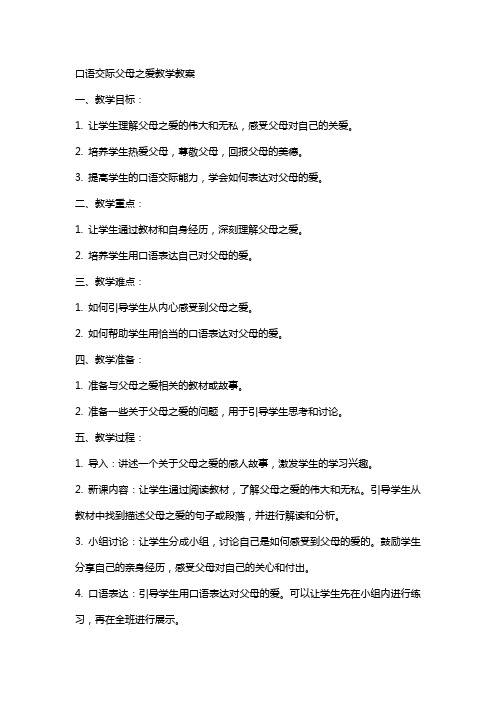 口语交际父母之爱教学教案

一、教学目标：

1. 让学生理解父母之爱的伟大和无私，感受父母对自己的关爱。

2. 培养学生热爱父母，尊敬父母，回报父母的美德。

3. 提高学生的口语交际能力，学会如何表达对父母的爱。

二、教学重点：

1. 让学生通过教材和自身经历，深刻理解父母之爱。

2. 培养学生用口语表达自己对父母的爱。

三、教学难点：

1. 如何引导学生从内心感受到父母之爱。

2. 如何帮助学生用恰当的口语表达对父母的爱。

四、教学准备：

1. 准备与父母之爱相关的教材或故事。

2. 准备一些关于父母之爱的问题，用于引导学生思考和讨论。

五、教学过程：

1. 导入：讲述一个关于父母之爱的感人故事，激发学生的学习兴趣。

2. 新课内容：让学生通过阅读教材，了解父母之爱的伟大和无私。引导学生从教材中找到描述父母之爱的句子或段落，并进行解读和分析。

3. 小组讨论：让学生分成小组，讨论自己是如何感受到父母的爱的。鼓励学生分享自己的亲身经历，感受父母对自己的关心和付出。

4. 口语表达：引导学生用口语表达对父母的爱。可以让学生先在小组内进行练习，再在全班进行展示。